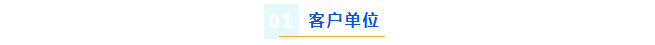 01 客户单位